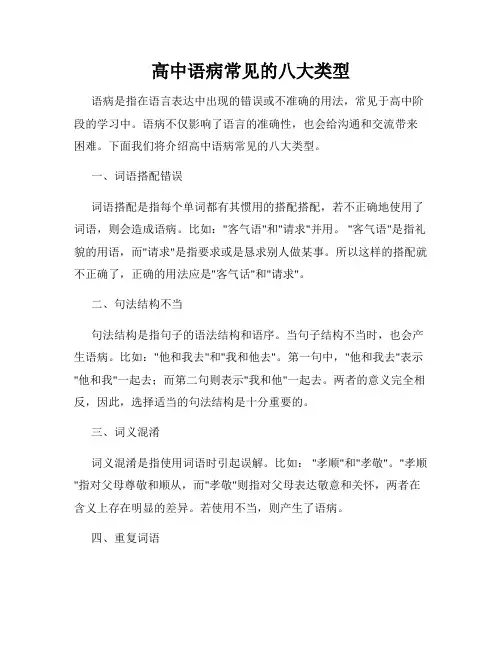 高中语病常见的八大类型

语病是指在语言表达中出现的错误或不准确的用法，常见于高中阶段的学习中。语病不仅影响了语言的准确性，也会给沟通和交流带来困难。下面我们将介绍高中语病常见的八大类型。

一、词语搭配错误

词语搭配是指每个单词都有其惯用的搭配搭配，若不正确地使用了词语，则会造成语病。比如："客气语"和"请求"并用。"客气语"是指礼貌的用语，而"请求"是指要求或是恳求别人做某事。所以这样的搭配就不正确了，正确的用法应是"客气话"和"请求"。

二、句法结构不当

句法结构是指句子的语法结构和语序。当句子结构不当时，也会产生语病。比如："他和我去"和"我和他去"。第一句中，"他和我去"表示"他和我"一起去；而第二句则表示"我和他"一起去。两者的意义完全相反，因此，选择适当的句法结构是十分重要的。

三、词义混淆

词义混淆是指使用词语时引起误解。比如："孝顺"和"孝敬"。"孝顺"指对父母尊敬和顺从，而"孝敬"则指对父母表达敬意和关怀，两者在含义上存在明显的差异。若使用不当，则产生了语病。

四、重复词语